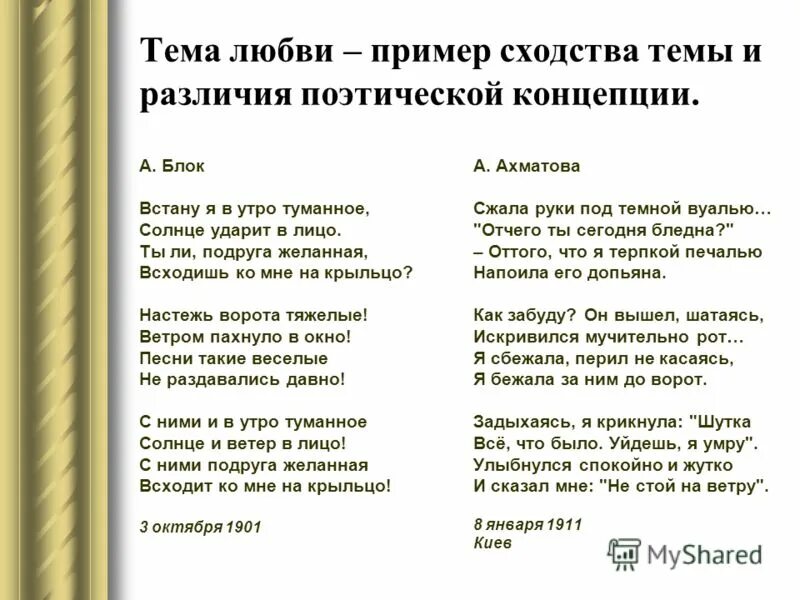 Тема любви – пример сходства темы и различия поэтической концепции.

А. Блок

Встану я в утро туманное,
Солнце ударит в лицо.
Ты ли, подруга желанная,
Всходишь ко мне на крыльцо?

Настежь ворота тяжелые!
Ветром пахнуло в окно!
Песни такие веселые
Не раздавались давно!

С ними и в утро туманное
Солнце и ветер в лицо!
С ними подруга желанная
Всходит ко мне на крыльцо!

3 октября 1901

А. Ахматова

Сжала руки под темной вуалью…
"Отчего ты сегодня бледна?"
– Оттого, что я терпкой печалью
Напоила его допьяна.

Как забуду? Он вышел, шатаясь,
Искривился мучительно рот…
Я сбежала, перил не касаясь,
Я бежала за ним до ворот.

Задыхаясь, я крикнула: "Шутка
Всё, что было. Уйдешь, я умру".
Улыбнулся спокойно и жутко
И сказал мне: "Не стой на ветру".

8 января 1911
Киев

MyShared